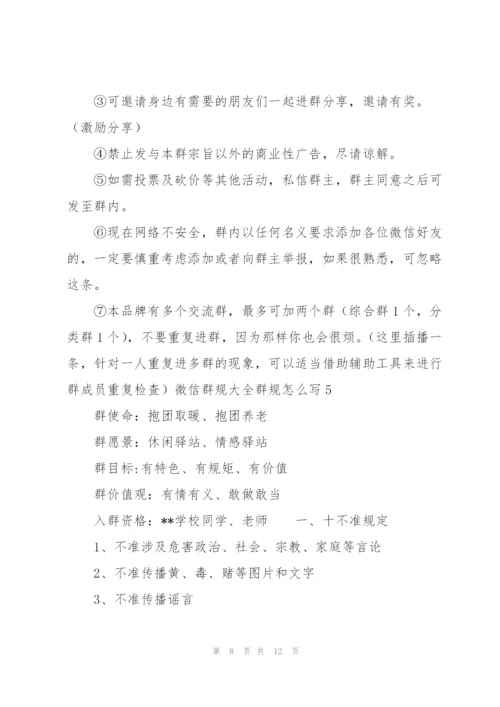 ③可邀请身边有需要的朋友们一起进群分享，邀请有奖。（激励分享）

④禁止发与本群宗旨以外的商业性广告，尽请谅解。

⑤如需投票及砍价等其他活动，私信群主，群主同意之后可发至群内。

⑥现在网络不安全，群内以任何名义要求添加各位微信好友的，一定要慎重考虑添加或者向群主举报，如果很熟悉，可忽略这条。

⑦本品牌有多个交流群，最多可加两个群（综合群1个，分类群1个），不要重复进群，因为那样你也会很烦。（这里插播一条，针对一人重复进多群的现象，可以适当借助辅助工具来进行群成员重复检查）微信群规大全群规怎么写5

群使命：抱团取暖、抱团养老

群愿景：休闲驿站、情感驿站

群目标:有特色、有规矩、有价值

群价值观：有情有义、敢做敢当

入群资格：**学校同学、老师　　一、十不准规定

1、不准涉及危害政治、社会、宗教、家庭等言论

2、不准传播黄、毒、赌等图片和文字

3、不准传播谣言

第 8 页 共 12 页